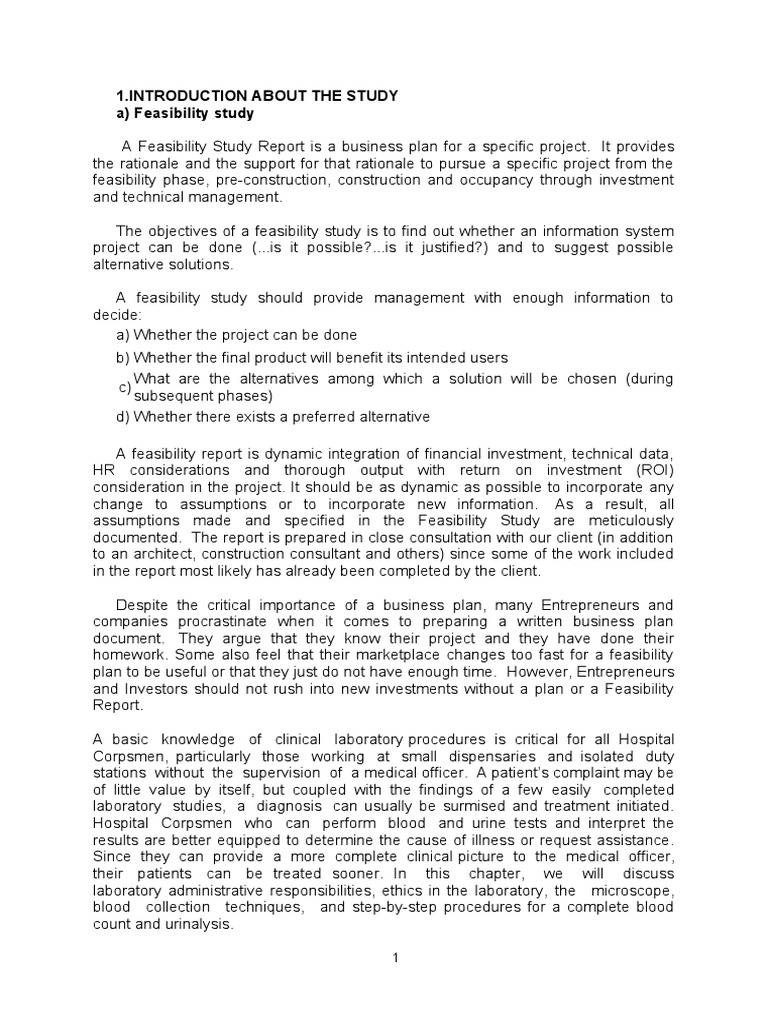 1.INTRODUCTION ABOUT THE STUDY
a) Feasibility study

A Feasibility Study Report is a business plan for a specific project. It provides the rationale and the support for that rationale to pursue a specific project from the feasibility phase, pre-construction, construction and occupancy through investment and technical management.

The objectives of a feasibility study is to find out whether an information system project can be done (...is it possible?...is it justified?) and to suggest possible alternative solutions.

A feasibility study should provide management with enough information to decide:

a) Whether the project can be done

b) Whether the final product will benefit its intended users

c) What are the alternatives among which a solution will be chosen (during subsequent phases)

d) Whether there exists a preferred alternative

A feasibility report is dynamic integration of financial investment, technical data, HR considerations and thorough output with return on investment (ROI) consideration in the project. It should be as dynamic as possible to incorporate any change to assumptions or to incorporate new information. As a result, all assumptions made and specified in the Feasibility Study are meticulously documented. The report is prepared in close consultation with our client (in addition to an architect, construction consultant and others) since some of the work included in the report most likely has already been completed by the client.

Despite the critical importance of a business plan, many Entrepreneurs and companies procrastinate when it comes to preparing a written business plan document. They argue that they know their project and they have done their homework. Some also feel that their marketplace changes too fast for a feasibility plan to be useful or that they just do not have enough time. However, Entrepreneurs and Investors should not rush into new investments without a plan or a Feasibility Report.

A basic knowledge of clinical laboratory procedures is critical for all Hospital Corpsmen, particularly those working at small dispensaries and isolated duty stations without the supervision of a medical officer. A patient's complaint may be of little value by itself, but coupled with the findings of a few easily completed laboratory studies, a diagnosis can usually be surmised and treatment initiated. Hospital Corpsmen who can perform blood and urine tests and interpret the results are better equipped to determine the cause of illness or request assistance. Since they can provide a more complete clinical picture to the medical officer, their patients can be treated sooner. In this chapter, we will discuss laboratory administrative responsibilities, ethics in the laboratory, the microscope, blood collection techniques, and step-by-step procedures for a complete blood count and urinalysis.

1